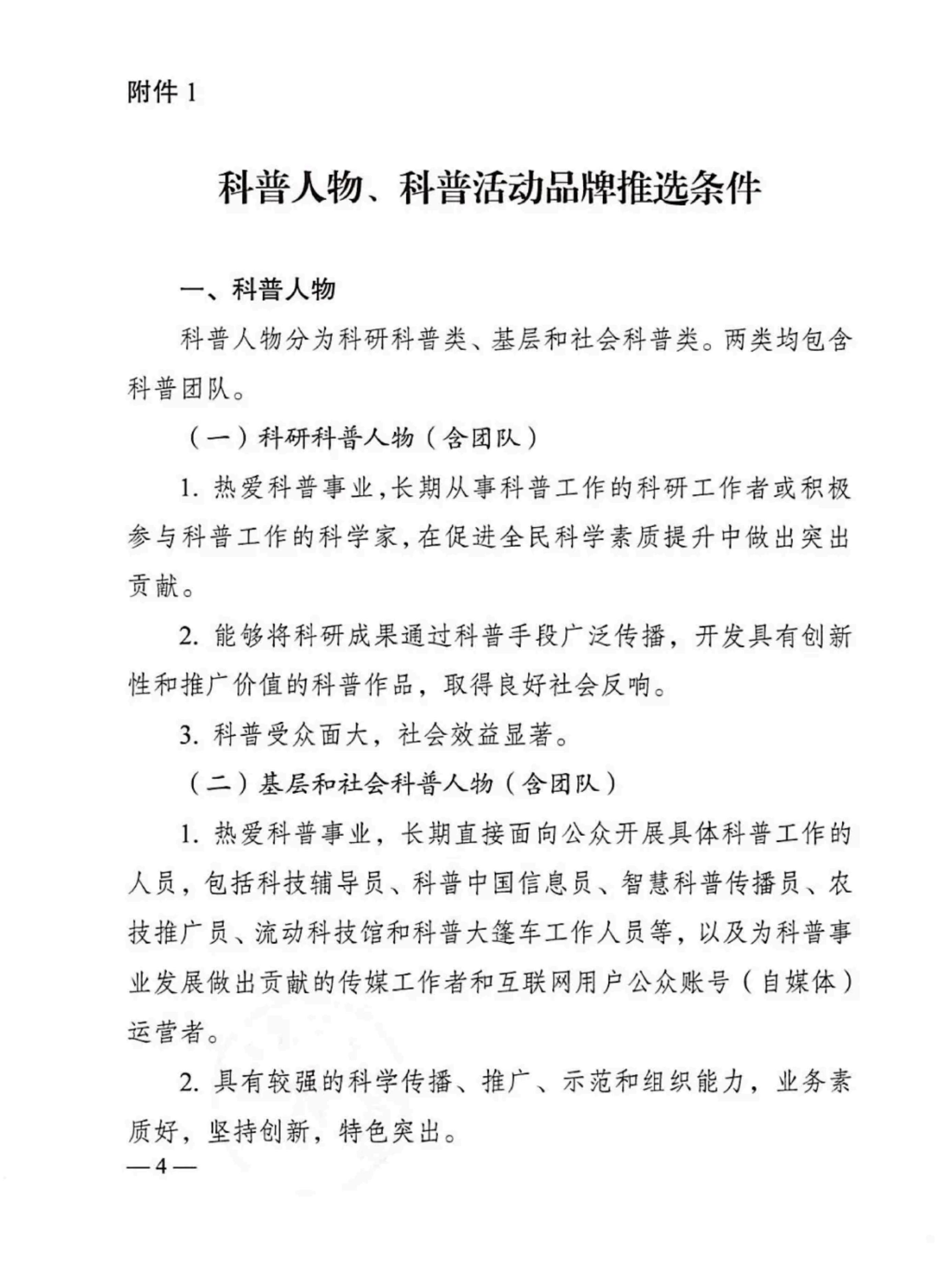 附件 1

科普人物、科普活动品牌推选条件

一、科普人物

科普人物分为科研科普类、基层和社会科普类。两类均包含科普团队。

（一）科研科普人物（含团队）

1. 热爱科普事业,长期从事科普工作的科研工作者或积极参与科普工作的科学家,在促进全民科学素质提升中做出突出贡献。

2. 能够将科研成果通过科普手段广泛传播，开发具有创新性和推广价值的科普作品，取得良好社会反响。

3. 科普受众面大，社会效益显著。

（二）基层和社会科普人物（含团队）

1. 热爱科普事业，长期直接面向公众开展具体科普工作的人员，包括科技辅导员、科普中国信息员、智慧科普传播员、农技推广员、流动科技馆和科普大篷车工作人员等，以及为科普事业发展做出贡献的传媒工作者和互联网用户公众账号（自媒体）运营者。

2. 具有较强的科学传播、推广、示范和组织能力，业务素质好，坚持创新，特色突出。

— 4 —